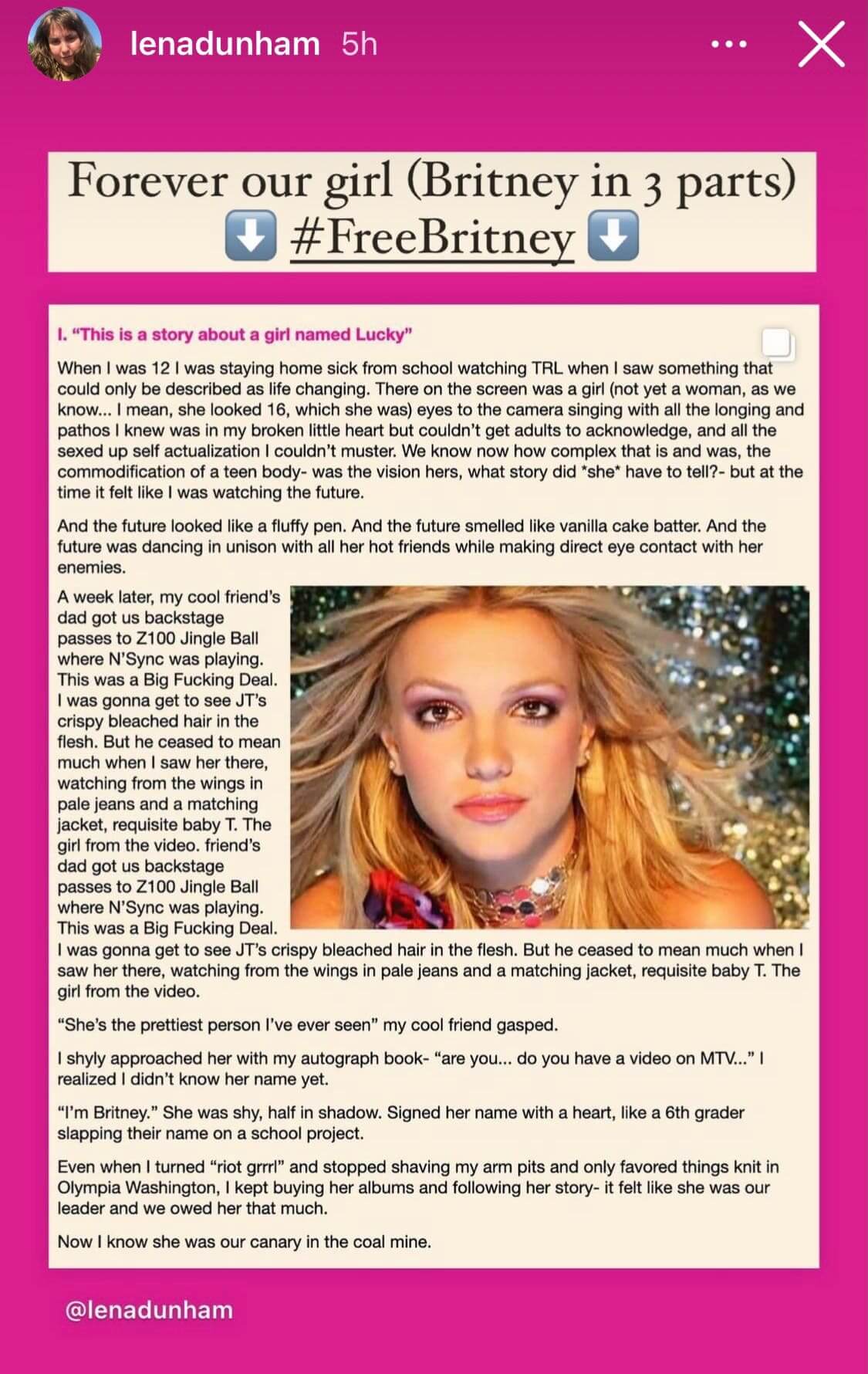 lenadunham 5h

Forever our girl (Britney in 3 parts)
⬇️ #FreeBritney ⬇️

I. "This is a story about a girl named Lucky"

When I was 12 I was staying home sick from school watching TRL when I saw something that could only be described as life changing. There on the screen was a girl (not yet a woman, as we know... I mean, she looked 16, which she was) eyes to the camera singing with all the longing and pathos I knew was in my broken little heart but couldn't get adults to acknowledge, and all the sexed up self actualization I couldn't muster. We know now how complex that is and was, the commodification of a teen body- was the vision hers, what story did *she* have to tell?- but at the time it felt like I was watching the future.

And the future looked like a fluffy pen. And the future smelled like vanilla cake batter. And the future was dancing in unison with all her hot friends while making direct eye contact with her enemies.

A week later, my cool friend's dad got us backstage passes to Z100 Jingle Ball where N'Sync was playing. This was a Big Fucking Deal. I was gonna get to see JT's crispy bleached hair in the flesh. But he ceased to mean much when I saw her there, watching from the wings in pale jeans and a matching jacket, requisite baby T. The girl from the video. friend's dad got us backstage passes to Z100 Jingle Ball where N'Sync was playing. This was a Big Fucking Deal. I was gonna get to see JT's crispy bleached hair in the flesh. But he ceased to mean much when I saw her there, watching from the wings in pale jeans and a matching jacket, requisite baby T. The girl from the video.

"She's the prettiest person I've ever seen" my cool friend gasped.

I shyly approached her with my autograph book- "are you... do you have a video on MTV..." I realized I didn't know her name yet.

"I'm Britney." She was shy, half in shadow. Signed her name with a heart, like a 6th grader slapping their name on a school project.

Even when I turned "riot grrrl" and stopped shaving my arm pits and only favored things knit in Olympia Washington, I kept buying her albums and following her story- it felt like she was our leader and we owed her that much.

Now I know she was our canary in the coal mine.

@lenadunham